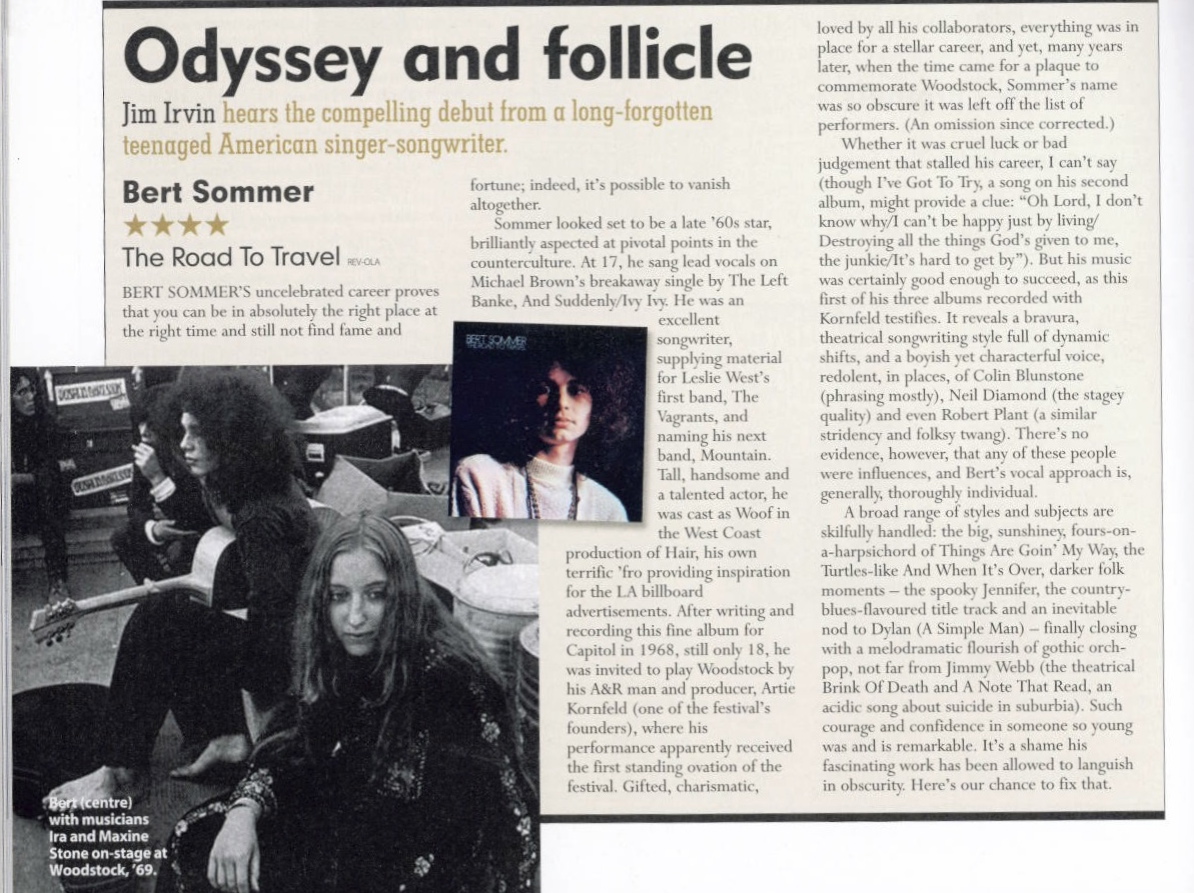 Odyssey and follicle

Jim Irvin hears the compelling debut from a long-forgotten teenaged American singer-songwriter.

Bert Sommer

★★★★

The Road To Travel REV-OLA

BERT SOMMER'S uncelebrated career proves that you can be in absolutely the right place at the right time and still not find fame and fortune; indeed, it's possible to vanish altogether.

Sommer looked set to be a late '60s star, brilliantly aspected at pivotal points in the counterculture. At 17, he sang lead vocals on Michael Brown's breakaway single by The Left Banke, And Suddenly/Ivy Ivy. He was an excellent songwriter, supplying material for Leslie West's first band, The Vagrants, and naming his next band, Mountain. Tall, handsome and a talented actor, he was cast as Woof in the West Coast production of Hair, his own terrific 'fro providing inspiration for the LA billboard advertisements. After writing and recording this fine album for Capitol in 1968, still only 18, he was invited to play Woodstock by his A&R man and producer, Artie Kornfeld (one of the festival's founders), where his performance apparently received the first standing ovation of the festival. Gifted, charismatic, loved by all his collaborators, everything was in place for a stellar career, and yet, many years later, when the time came for a plaque to commemorate Woodstock, Sommer's name was so obscure it was left off the list of performers. (An omission since corrected.)

Whether it was cruel luck or bad judgement that stalled his career, I can't say (though I've Got To Try, a song on his second album, might provide a clue: "Oh Lord, I don't know why/I can't be happy just by living/ Destroying all the things God's given to me, the junkie/It's hard to get by"). But his music was certainly good enough to succeed, as this first of his three albums recorded with Kornfeld testifies. It reveals a bravura, theatrical songwriting style full of dynamic shifts, and a boyish yet characterful voice, redolent, in places, of Colin Blunstone (phrasing mostly), Neil Diamond (the stagey quality) and even Robert Plant (a similar stridency and folksy twang). There's no evidence, however, that any of these people were influences, and Bert's vocal approach is, generally, thoroughly individual.

A broad range of styles and subjects are skilfully handled: the big, sunshiney, fours-on-a-harpsichord of Things Are Goin' My Way, the Turtles-like And When It's Over, darker folk moments – the spooky Jennifer, the country-blues-flavoured title track and an inevitable nod to Dylan (A Simple Man) – finally closing with a melodramatic flourish of gothic orch-pop, not far from Jimmy Webb (the theatrical Brink Of Death and A Note That Read, an acidic song about suicide in suburbia). Such courage and confidence in someone so young was and is remarkable. It's a shame his fascinating work has been allowed to languish in obscurity. Here's our chance to fix that.

BERT SOMMER

Bert (centre) with musicians Ira and Maxine Stone on-stage at Woodstock, '69.